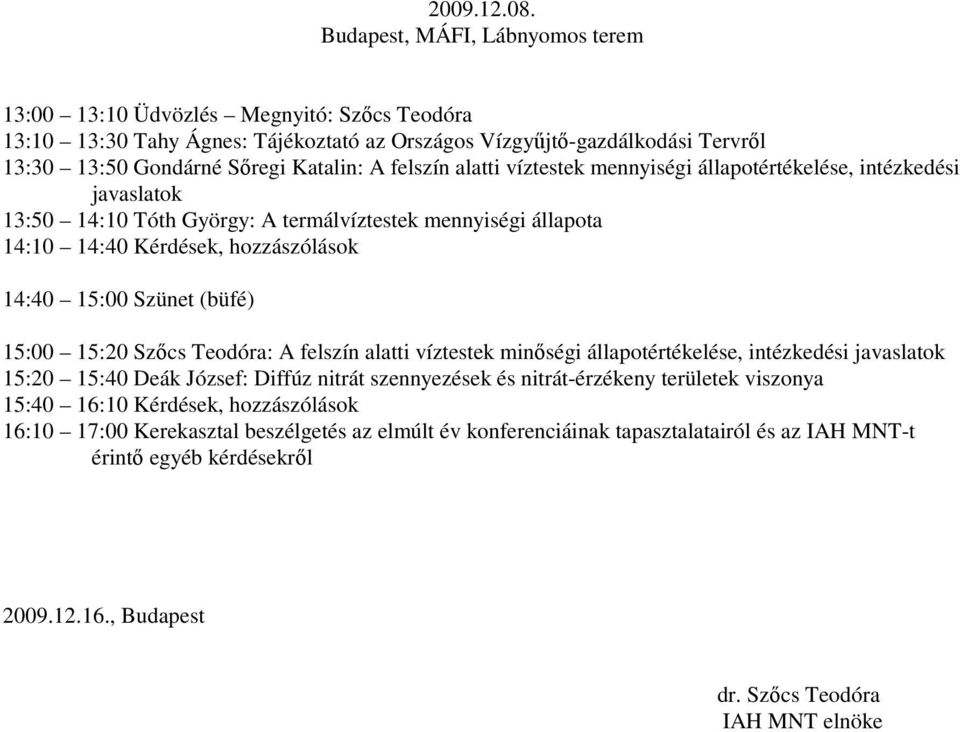 2009.12.08.
Budapest, MÁFI, Lábnyomos terem

13:00 – 13:10 Üdvözlés – Megnyitó: Szőcs Teodóra
13:10 – 13:30 Tahy Ágnes: Tájékoztató az Országos Vízgyűjtő-gazdálkodási Tervről
13:30 – 13:50 Gondárné Sőregi Katalin: A felszín alatti víztestek mennyiségi állapotértékelése, intézkedési javaslatok
13:50 – 14:10 Tóth György: A termálvíztestek mennyiségi állapota
14:10 – 14:40 Kérdések, hozzászólások

14:40 – 15:00 Szünet (büfé)

15:00 – 15:20 Szőcs Teodóra: A felszín alatti víztestek minőségi állapotértékelése, intézkedési javaslatok
15:20 – 15:40 Deák József: Diffúz nitrát szennyezések és nitrát-érzékeny területek viszonya
15:40 – 16:10 Kérdések, hozzászólások
16:10 – 17:00 Kerekasztal beszélgetés az elmúlt év konferenciáinak tapasztalatairól és az IAH MNT-t érintő egyéb kérdésekről

2009.12.16., Budapest

dr. Szőcs Teodóra
IAH MNT elnöke